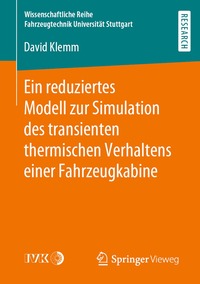 Wissenschaftliche Reihe
Fahrzeugtechnik Universität Stuttgart

RESEARCH

David Klemm

Ein reduziertes Modell zur Simulation des transienten thermischen Verhaltens einer Fahrzeugkabine

IVK

Springer Vieweg